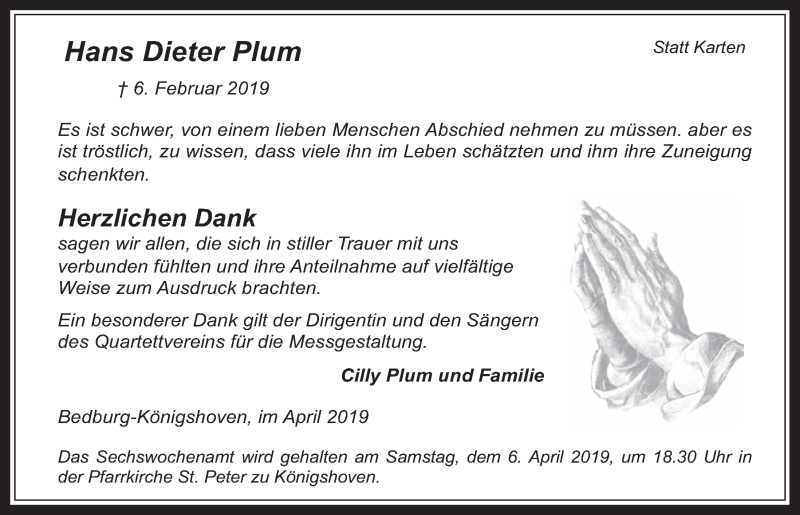 Hans Dieter Plum

Statt Karten

† 6. Februar 2019

Es ist schwer, von einem lieben Menschen Abschied nehmen zu müssen. aber es ist tröstlich, zu wissen, dass viele ihn im Leben schätzten und ihm ihre Zuneigung schenkten.

Herzlichen Dank
sagen wir allen, die sich in stiller Trauer mit uns verbunden fühlten und ihre Anteilnahme auf vielfältige Weise zum Ausdruck brachten.

Ein besonderer Dank gilt der Dirigentin und den Sängern des Quartettvereins für die Messgestaltung.

Cilly Plum und Familie

Bedburg-Königshoven, im April 2019

Das Sechswochenamt wird gehalten am Samstag, dem 6. April 2019, um 18.30 Uhr in der Pfarrkirche St. Peter zu Königshoven.